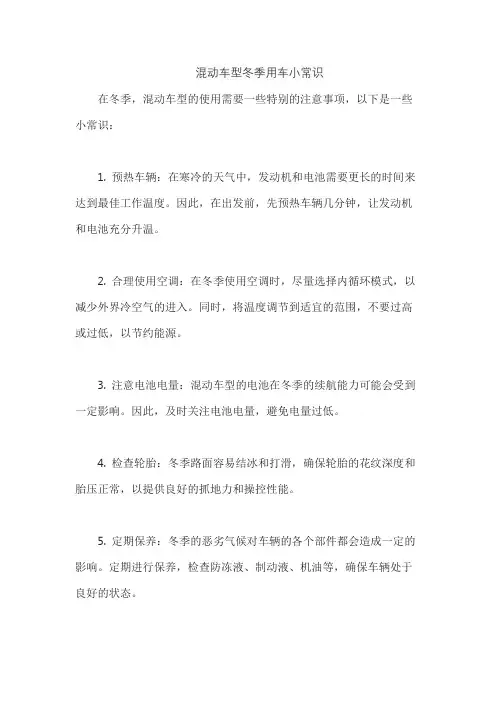 混动车型冬季用车小常识

在冬季，混动车型的使用需要一些特别的注意事项，以下是一些小常识：

1. 预热车辆：在寒冷的天气中，发动机和电池需要更长的时间来达到最佳工作温度。因此，在出发前，先预热车辆几分钟，让发动机和电池充分升温。

2. 合理使用空调：在冬季使用空调时，尽量选择内循环模式，以减少外界冷空气的进入。同时，将温度调节到适宜的范围，不要过高或过低，以节约能源。

3. 注意电池电量：混动车型的电池在冬季的续航能力可能会受到一定影响。因此，及时关注电池电量，避免电量过低。

4. 检查轮胎：冬季路面容易结冰和打滑，确保轮胎的花纹深度和胎压正常，以提供良好的抓地力和操控性能。

5. 定期保养：冬季的恶劣气候对车辆的各个部件都会造成一定的影响。定期进行保养，检查防冻液、制动液、机油等，确保车辆处于良好的状态。